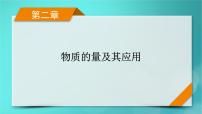 第二章

物质的量及其应用